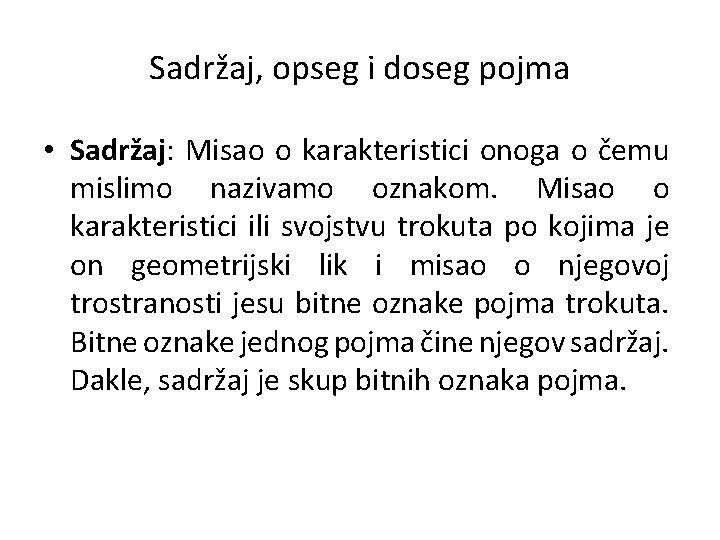 Sadržaj, opseg i doseg pojma

• Sadržaj: Misao o karakteristici onoga o čemu mislimo nazivamo oznakom. Misao o karakteristici ili svojstvu trokuta po kojima je on geometrijski lik i misao o njegovoj trostranosti jesu bitne oznake pojma trokuta. Bitne oznake jednog pojma čine njegov sadržaj. Dakle, sadržaj je skup bitnih oznaka pojma.